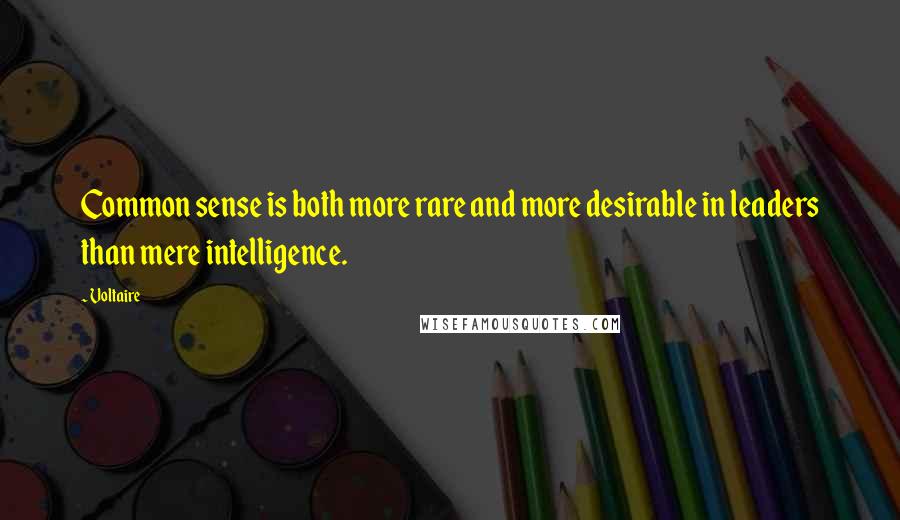 Common sense is both more rare and more desirable in leaders than mere intelligence.

- Voltaire

WISEFAMOUSQUOTES.COM